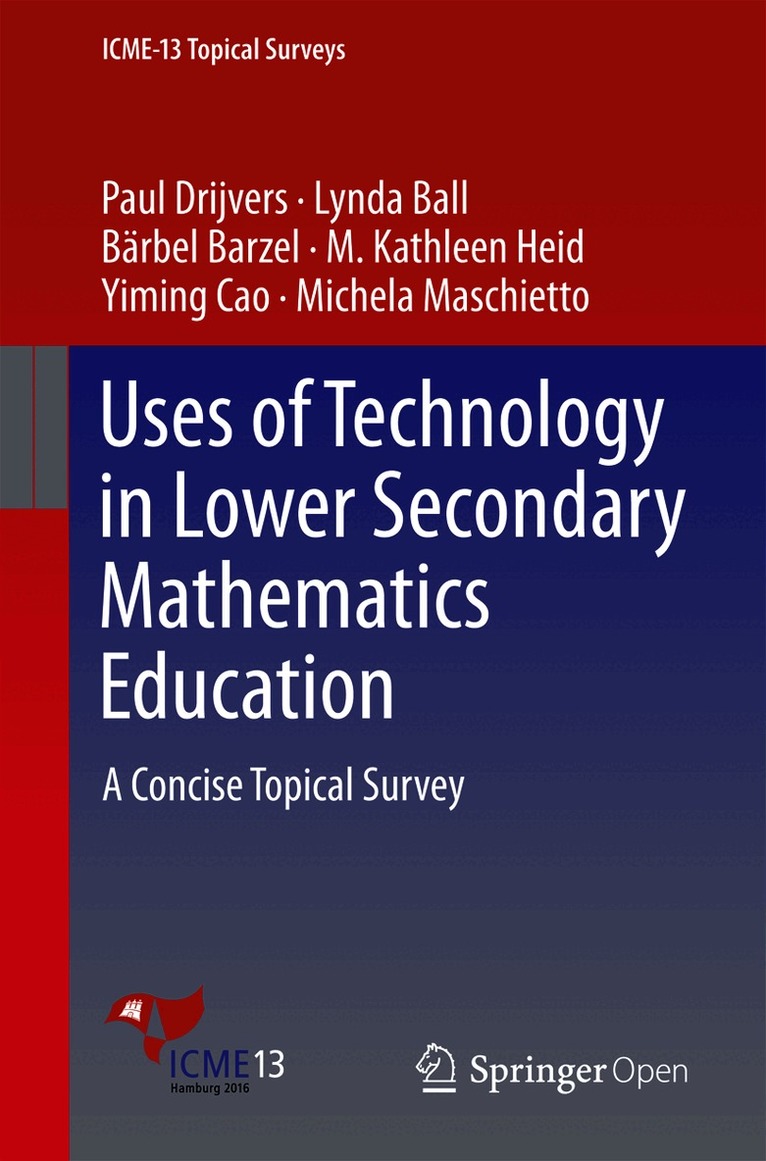 ICME-13 Topical Surveys

Paul Drijvers · Lynda Ball
Bärbel Barzel · M. Kathleen Heid
Yiming Cao · Michela Maschietto

Uses of Technology in Lower Secondary Mathematics Education

A Concise Topical Survey

ICME13
Hamburg 2016

Springer Open